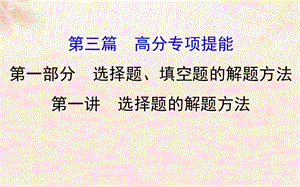 第三篇　高分专项提能

第一部分　选择题、填空题的解题方法

第一讲　选择题的解题方法